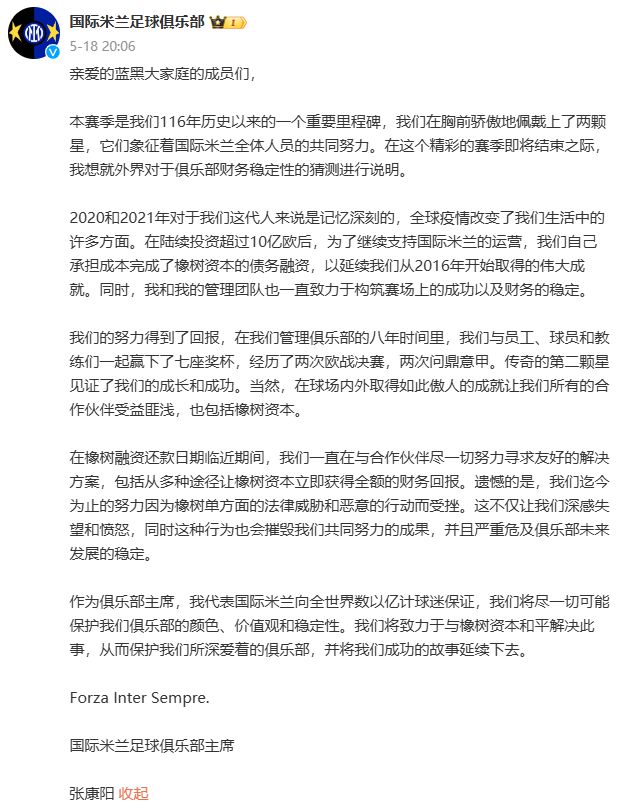 国际米兰足球俱乐部 1
5-18 20:06

亲爱的蓝黑大家庭的成员们,

本赛季是我们116年历史以来的一个重要里程碑，我们在胸前骄傲地佩戴上了两颗星，它们象征着国际米兰全体人员的共同努力。在这个精彩的赛季即将结束之际，我想就外界对于俱乐部财务稳定性的猜测进行说明。

2020和2021年对于我们这代人来说是记忆深刻的，全球疫情改变了我们生活中的许多方面。在陆续投资超过10亿欧后，为了继续支持国际米兰的运营，我们自己承担成本完成了橡树资本的债务融资，以延续我们从2016年开始取得的伟大成就。同时，我和我的管理团队也一直致力于构筑赛场上的成功以及财务的稳定。

我们的努力得到了回报，在我们管理俱乐部的八年时间里，我们与员工、球员和教练们一起赢下了七座奖杯，经历了两次欧战决赛，两次问鼎意甲。传奇的第二颗星见证了我们的成长和成功。当然，在球场内外取得如此傲人的成就让我们所有的合作伙伴受益匪浅，也包括橡树资本。

在橡树融资还款日期临近期间，我们一直在与合作伙伴尽一切努力寻求友好的解决方案，包括从多种途径让橡树资本立即获得全额的财务回报。遗憾的是，我们迄今为止的努力因为橡树单方面的法律威胁和恶意的行动而受挫。这不仅让我们深感失望和愤怒，同时这种行为也会摧毁我们共同努力的成果，并且严重危及俱乐部未来发展的稳定。

作为俱乐部主席，我代表国际米兰向全世界数以亿计球迷保证，我们将尽一切可能保护我们俱乐部的颜色、价值观和稳定性。我们将致力于与橡树资本和平解决此事，从而保护我们所深爱着的俱乐部，并将我们成功的故事延续下去。

Forza Inter Sempre.

国际米兰足球俱乐部主席

张康阳 收起